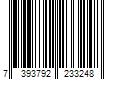 7 393792 233248